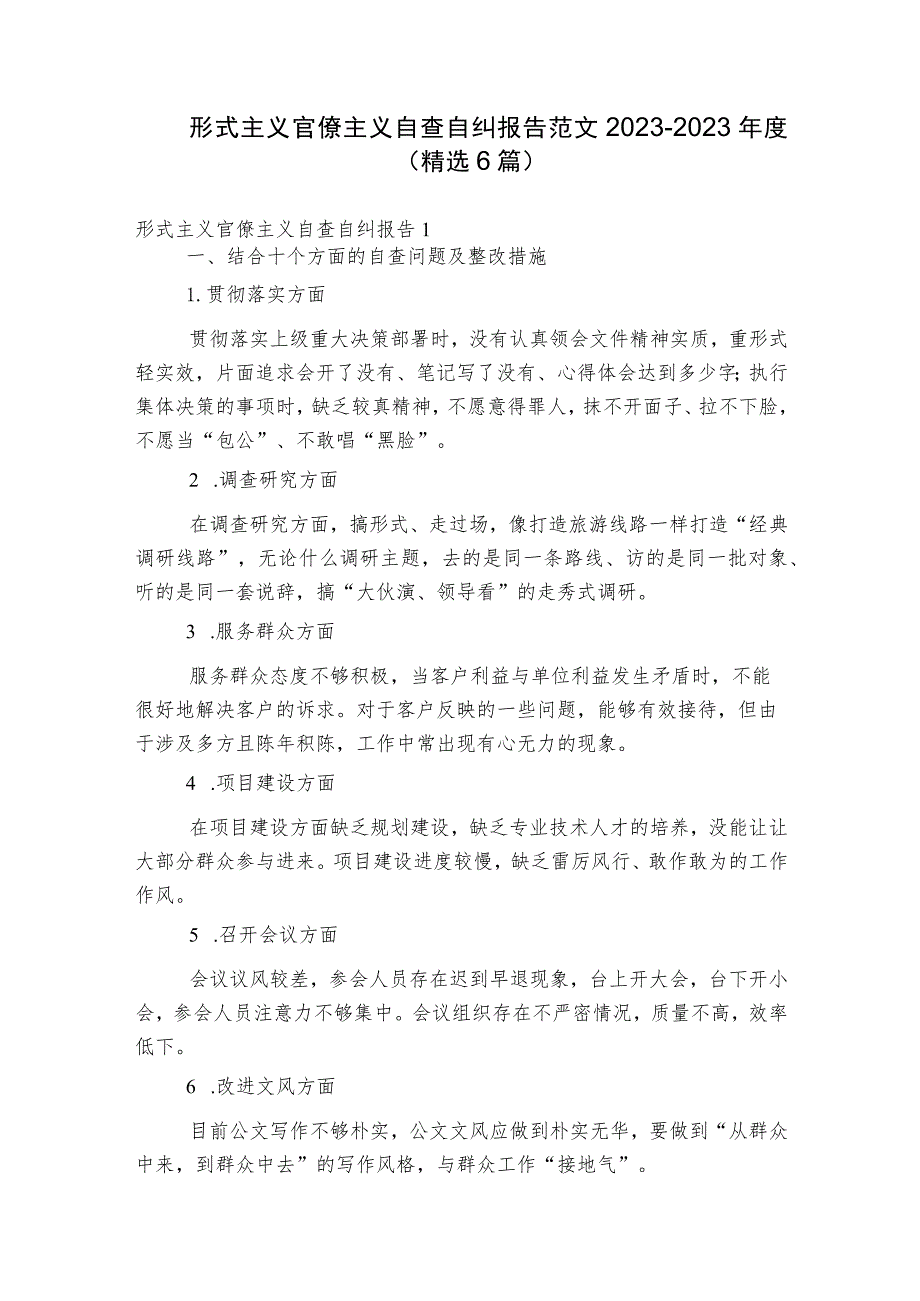 形式主义官僚主义自查自纠报告范文 2023-2023 年度（精选 6 篇）

形式主义官僚主义自查自纠报告 1

一、结合十个方面的自查问题及整改措施

1. 贯彻落实方面

贯彻落实上级重大决策部署时，没有认真领会文件精神实质，重形式轻实效，片面追求会开了没有、笔记写了没有、心得体会达到多少字；执行集体决策的事项时，缺乏较真精神，不愿意得罪人，抹不开面子、拉不下脸，不愿当“包公”、不敢唱“黑脸”。

2 .调查研究方面

在调查研究方面，搞形式、走过场，像打造旅游线路一样打造“经典调研线路”，无论什么调研主题，去的是同一条路线、访的是同一批对象、听的是同一套说辞，搞“大伙演、领导看”的走秀式调研。

3 .服务群众方面

服务群众态度不够积极，当客户利益与单位利益发生矛盾时，不能很好地解决客户的诉求。对于客户反映的一些问题，能够有效接待，但由于涉及多方且陈年积陈，工作中常出现有心无力的现象。

4 .项目建设方面

在项目建设方面缺乏规划建设，缺乏专业技术人才的培养，没能让让大部分群众参与进来。项目建设进度较慢，缺乏雷厉风行、敢作敢为的工作作风。

5 .召开会议方面

会议议风较差，参会人员存在迟到早退现象，台上开大会，台下开小会，参会人员注意力不够集中。会议组织存在不严密情况，质量不高，效率低下。

6 .改进文风方面

目前公文写作不够朴实，公文文风应做到朴实无华，要做到“从群众中来，到群众中去”的写作风格，与群众工作“接地气”。